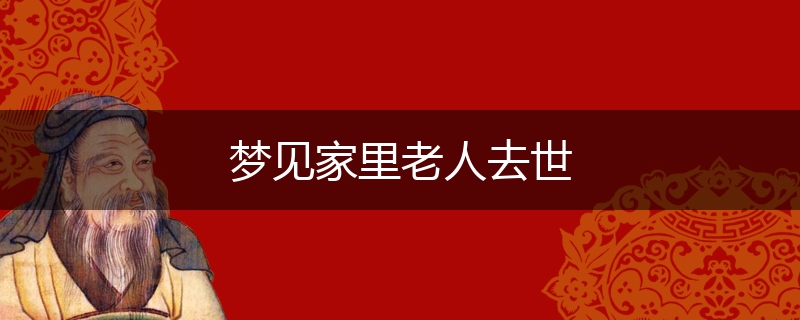 梦见家里老人去世